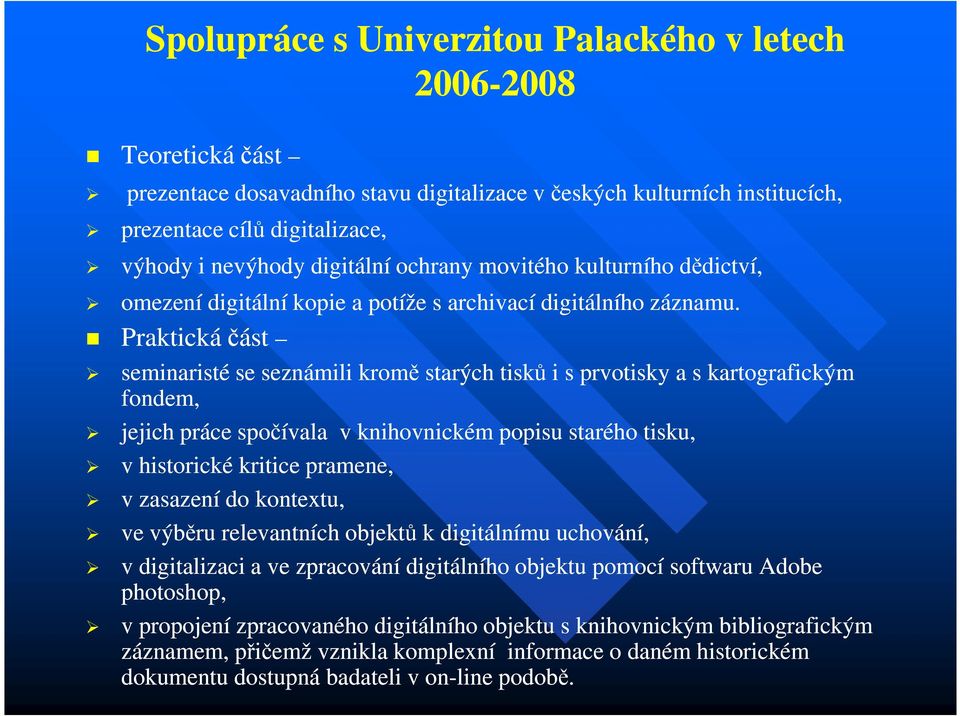 Spolupráce s Univerzitou Palackého v letech 2006-2008

Teoretická část –

prezentace dosavadního stavu digitalizace v českých kulturních institucích,

prezentace cílů digitalizace,

výhody i nevýhody digitální ochrany movitého kulturního dědictví,

omezení digitální kopie a potíže s archivací digitálního záznamu.

Praktická část –

seminaristé se seznámili kromě starých tisků i s prvotisky a s kartografickým fondem,

jejich práce spočívala v knihovnickém popisu starého tisku,

v historické kritice pramene,

v zasazení do kontextu,

ve výběru relevantních objektů k digitálnímu uchování,

v digitalizaci a ve zpracování digitálního objektu pomocí softwaru Adobe photoshop,

v propojení zpracovaného digitálního objektu s knihovnickým bibliografickým záznamem, přičemž vznikla komplexní informace o daném historickém dokumentu dostupná badateli v on-line podobě.